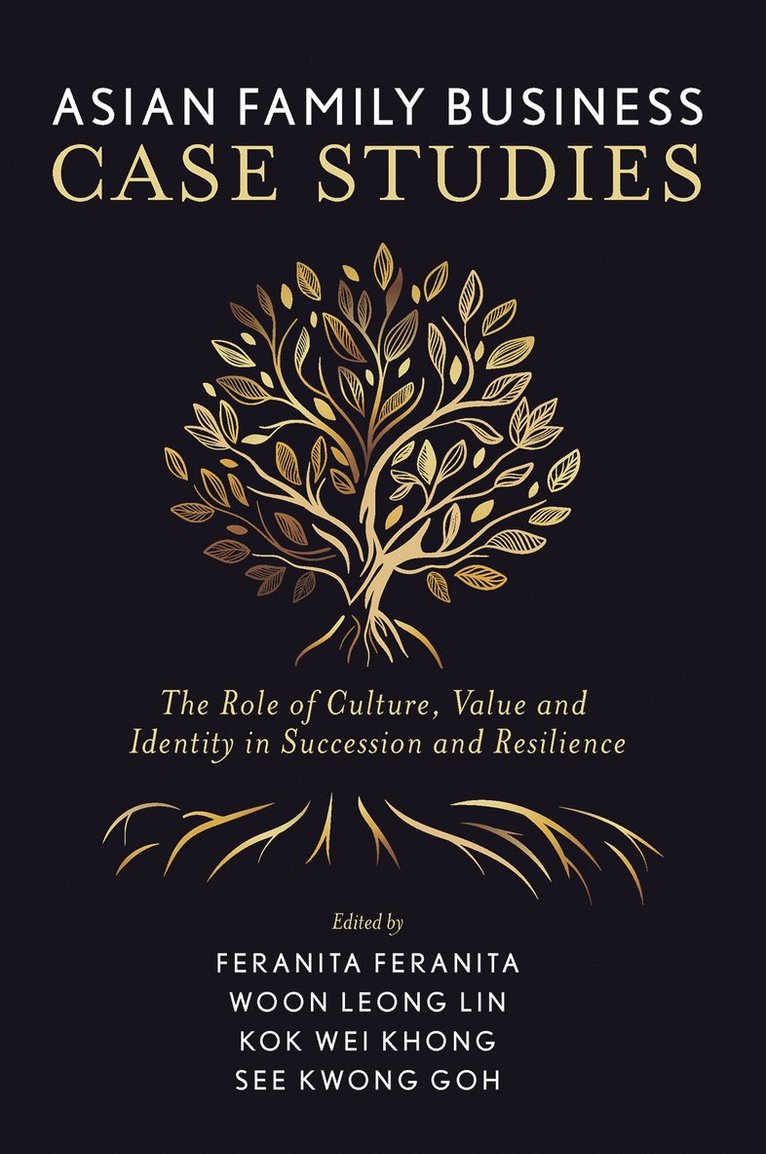 ASIAN FAMILY BUSINESS
CASE STUDIES

The Role of Culture, Value and Identity in Succession and Resilience

Edited by
FERANITA FERANITA
WOON LEONG LIN
KOK WEI KHONG
SEE KWONG GOH